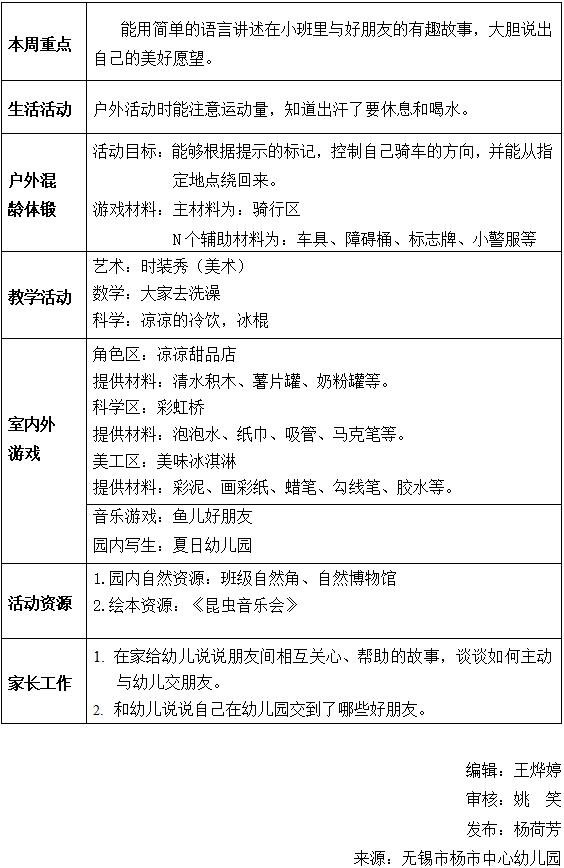 | | |
|---|---|
| 本周重点 | 能用简单的语言讲述在小班里与好朋友的有趣故事，大胆说出自己的美好愿望。 |
| 生活活动 | 户外活动时能注意运动量，知道出汗了要休息和喝水。 |
| 户外混龄体锻 | 活动目标：能够根据提示的标记，控制自己骑车的方向，并能从指定地点绕回来。<br>游戏材料：主材料为：骑行区<br>N个辅助材料为：车具、障碍桶、标志牌、小警服等 |
| 教学活动 | 艺术：时装秀（美术）<br>数学：大家去洗澡<br>科学：凉凉的冷饮，冰棍 |
| 室内外游戏 | 角色区：凉凉甜品店<br>提供材料：清水积木、薯片罐、奶粉罐等。<br>科学区：彩虹桥<br>提供材料：泡泡水、纸巾、吸管、马克笔等。<br>美工区：美味冰淇淋<br>提供材料：彩泥、画彩纸、蜡笔、勾线笔、胶水等。<br>音乐游戏：鱼儿好朋友<br>园内写生：夏日幼儿园 |
| 活动资源 | 1.园内自然资源：班级自然角、自然博物馆<br>2.绘本资源：《昆虫音乐会》 |
| 家长工作 | 1. 在家给幼儿说说朋友间相互关心、帮助的故事，谈谈如何主动与幼儿交朋友。<br>2. 和幼儿说说自己在幼儿园交到了哪些好朋友。 |

编辑：王烨婷
审核：姚 笑
发布：杨荷芳
来源：无锡市杨市中心幼儿园